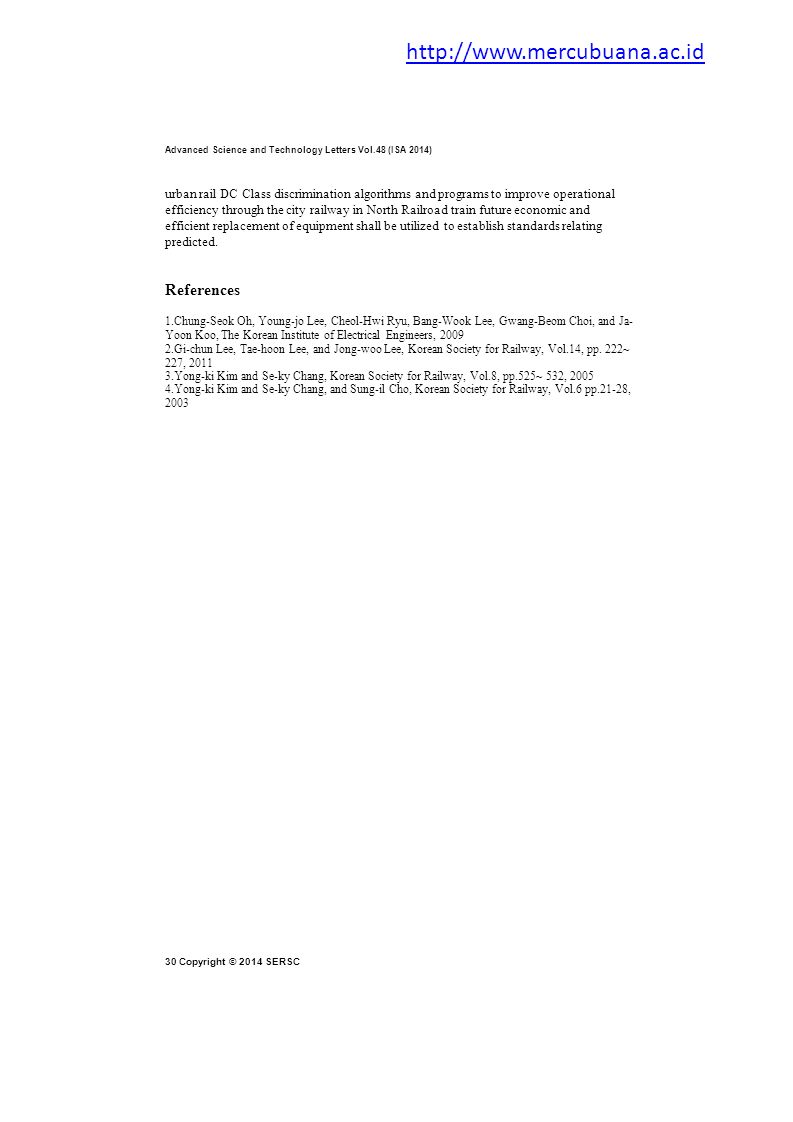 http://www.mercubuana.ac.id

Advanced Science and Technology Letters Vol.48 (ISA 2014)

urban rail DC Class discrimination algorithms and programs to improve operational efficiency through the city railway in North Railroad train future economic and efficient replacement of equipment shall be utilized to establish standards relating predicted.

References

1.Chung-Seok Oh, Young-jo Lee, Cheol-Hwi Ryu, Bang-Wook Lee, Gwang-Beom Choi, and Ja-Yoon Koo, The Korean Institute of Electrical Engineers, 2009
2.Gi-chun Lee, Tae-hoon Lee, and Jong-woo Lee, Korean Society for Railway, Vol.14, pp. 222~ 227, 2011
3.Yong-ki Kim and Se-ky Chang, Korean Society for Railway, Vol.8, pp.525~ 532, 2005
4.Yong-ki Kim and Se-ky Chang, and Sung-il Cho, Korean Society for Railway, Vol.6 pp.21-28, 2003

30 Copyright © 2014 SERSC